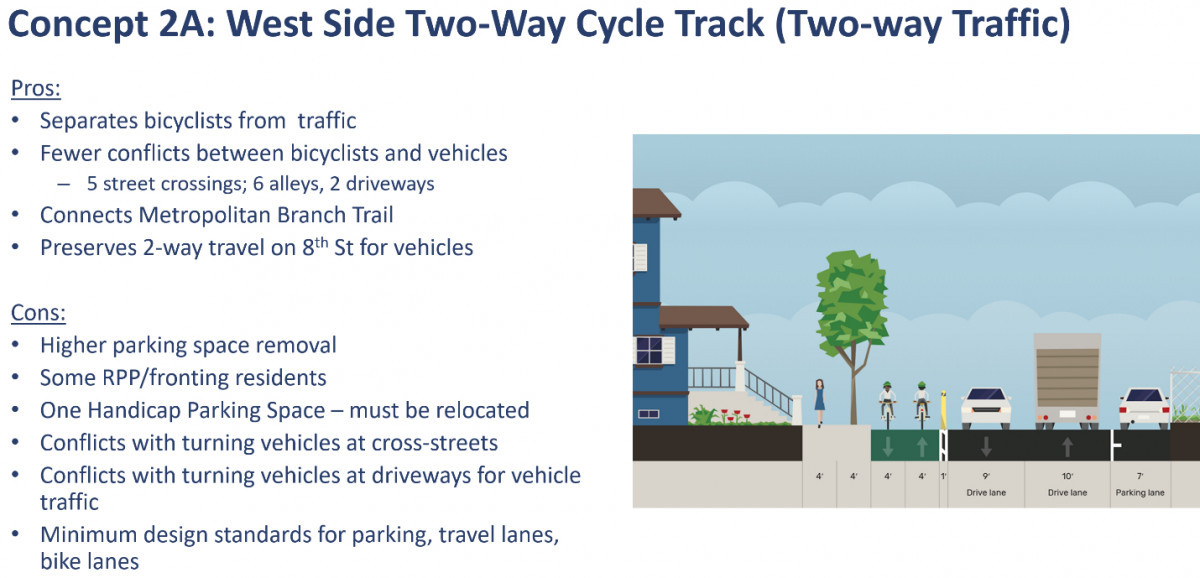 Concept 2A: West Side Two-Way Cycle Track (Two-way Traffic)

Pros:
• Separates bicyclists from traffic
• Fewer conflicts between bicyclists and vehicles
– 5 street crossings; 6 alleys, 2 driveways
• Connects Metropolitan Branch Trail
• Preserves 2-way travel on 8$^{th}$ St for vehicles

Cons:
• Higher parking space removal
• Some RPP/fronting residents
• One Handicap Parking Space – must be relocated
• Conflicts with turning vehicles at cross-streets
• Conflicts with turning vehicles at driveways for vehicle traffic
• Minimum design standards for parking, travel lanes, bike lanes

4' 4' 4' 4' 1' 9' Drive lane 10' Drive lane 7' Parking lane